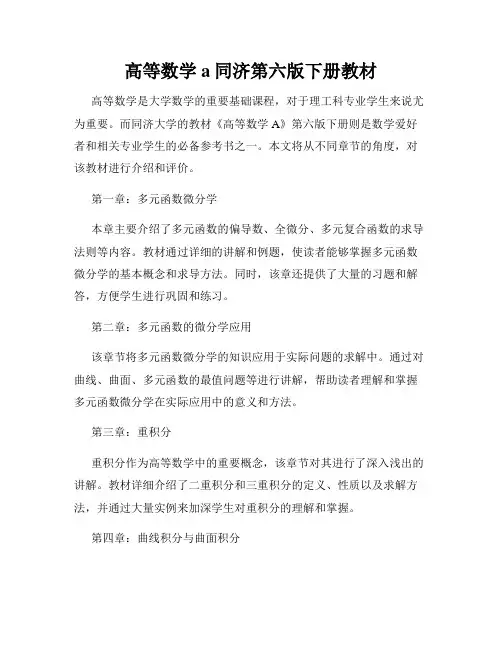 高等数学 a 同济第六版下册教材

高等数学是大学数学的重要基础课程，对于理工科专业学生来说尤为重要。而同济大学的教材《高等数学 A》第六版下册则是数学爱好者和相关专业学生的必备参考书之一。本文将从不同章节的角度，对该教材进行介绍和评价。

第一章：多元函数微分学

本章主要介绍了多元函数的偏导数、全微分、多元复合函数的求导法则等内容。教材通过详细的讲解和例题，使读者能够掌握多元函数微分学的基本概念和求导方法。同时，该章还提供了大量的习题和解答，方便学生进行巩固和练习。

第二章：多元函数的微分学应用

该章节将多元函数微分学的知识应用于实际问题的求解中。通过对曲线、曲面、多元函数的最值问题等进行讲解，帮助读者理解和掌握多元函数微分学在实际应用中的意义和方法。

第三章：重积分

重积分作为高等数学中的重要概念，该章节对其进行了深入浅出的讲解。教材详细介绍了二重积分和三重积分的定义、性质以及求解方法，并通过大量实例来加深学生对重积分的理解和掌握。

第四章：曲线积分与曲面积分